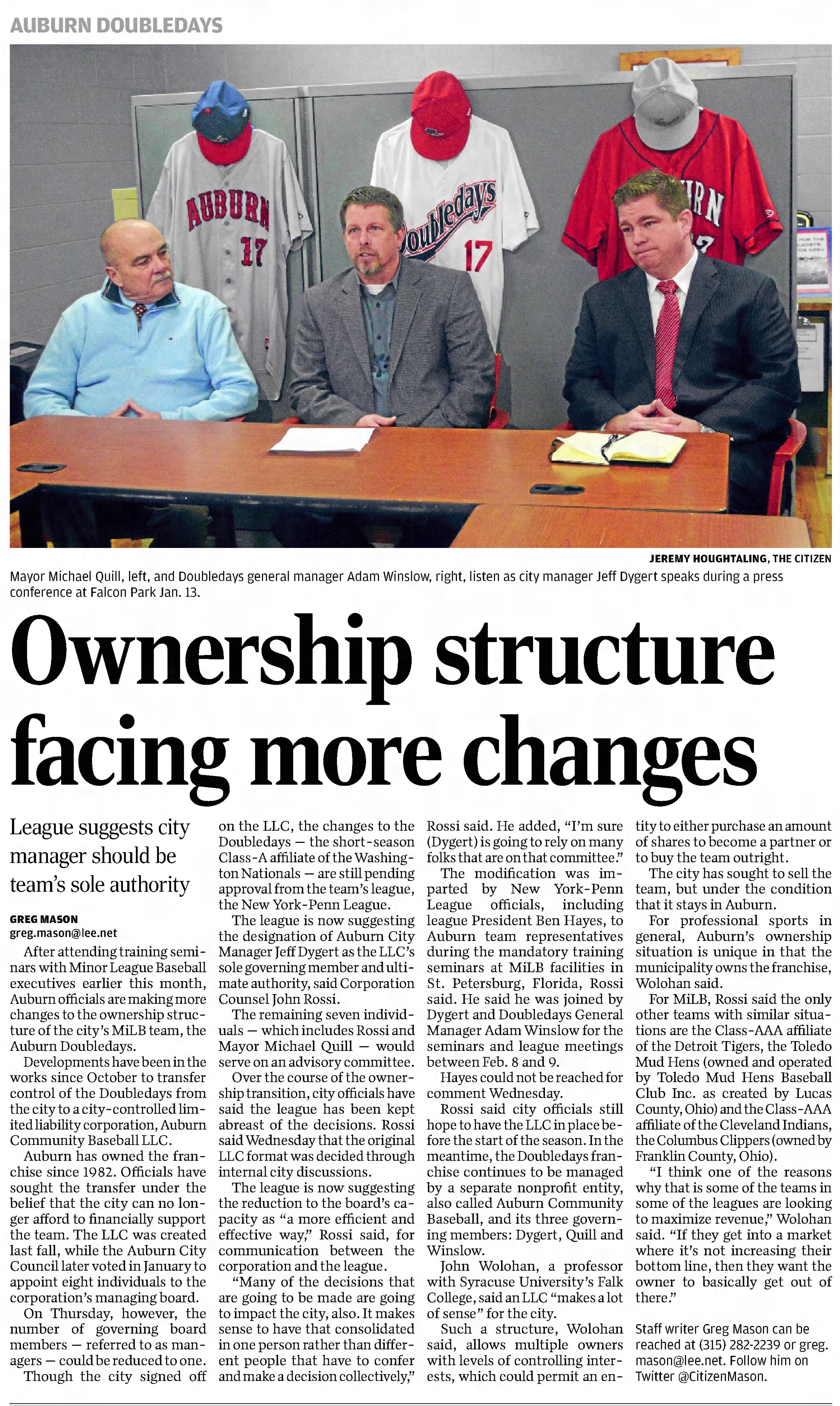 AUBURN DOUBLEDAYS

AUBURN 17

Doubledays 17

JEREMY HOUGHTALING, THE CITIZEN

Mayor Michael Quill, left, and Doubledays general manager Adam Winslow, right, listen as city manager Jeff Dygert speaks during a press conference at Falcon Park Jan. 13.

Ownership structure facing more changes

League suggests city manager should be team's sole authority

GREG MASON
greg.mason@lee.net

After attending training seminars with Minor League Baseball executives earlier this month, Auburn officials are making more changes to the ownership structure of the city's MiLB team, the Auburn Doubledays.

Developments have been in the works since October to transfer control of the Doubledays from the city to a city-controlled limited liability corporation, Auburn Community Baseball LLC.

Auburn has owned the franchise since 1982. Officials have sought the transfer under the belief that the city can no longer afford to financially support the team. The LLC was created last fall, while the Auburn City Council later voted in January to appoint eight individuals to the corporation's managing board.

On Thursday, however, the number of governing board members — referred to as managers — could be reduced to one.

Though the city signed off on the LLC, the changes to the Doubledays — the short-season Class-A affiliate of the Washington Nationals — are still pending approval from the team's league, the New York-Penn League.

The league is now suggesting the designation of Auburn City Manager Jeff Dygert as the LLC's sole governing member and ultimate authority, said Corporation Counsel John Rossi.

The remaining seven individuals — which includes Rossi and Mayor Michael Quill — would serve on an advisory committee.

Over the course of the ownership transition, city officials have said the league has been kept abreast of the decisions. Rossi said Wednesday that the original LLC format was decided through internal city discussions.

The league is now suggesting the reduction to the board's capacity as "a more efficient and effective way," Rossi said, for communication between the corporation and the league.

"Many of the decisions that are going to be made are going to impact the city, also. It makes sense to have that consolidated in one person rather than different people that have to confer and make a decision collectively," Rossi said. He added, "I'm sure (Dygert) is going to rely on many folks that are on that committee."

The modification was imparted by New York-Penn League officials, including league President Ben Hayes, to Auburn team representatives during the mandatory training seminars at MiLB facilities in St. Petersburg, Florida, Rossi said. He said he was joined by Dygert and Doubledays General Manager Adam Winslow for the seminars and league meetings between Feb. 8 and 9.

Hayes could not be reached for comment Wednesday.

Rossi said city officials still hope to have the LLC in place before the start of the season. In the meantime, the Doubledays franchise continues to be managed by a separate nonprofit entity, also called Auburn Community Baseball, and its three governing members: Dygert, Quill and Winslow.

John Wolohan, a professor with Syracuse University's Falk College, said an LLC "makes a lot of sense" for the city.

Such a structure, Wolohan said, allows multiple owners with levels of controlling interests, which could permit an entity to either purchase an amount of shares to become a partner or to buy the team outright.

The city has sought to sell the team, but under the condition that it stays in Auburn.

For professional sports in general, Auburn's ownership situation is unique in that the municipality owns the franchise, Wolohan said.

For MiLB, Rossi said the only other teams with similar situations are the Class-AAA affiliate of the Detroit Tigers, the Toledo Mud Hens (owned and operated by Toledo Mud Hens Baseball Club Inc. as created by Lucas County, Ohio) and the Class-AAA affiliate of the Cleveland Indians, the Columbus Clippers (owned by Franklin County, Ohio).

"I think one of the reasons why that is some of the teams in some of the leagues are looking to maximize revenue," Wolohan said. "If they get into a market where it's not increasing their bottom line, then they want the owner to basically get out of there."

Staff writer Greg Mason can be reached at (315) 282-2239 or greg.mason@lee.net. Follow him on Twitter @CitizenMason.